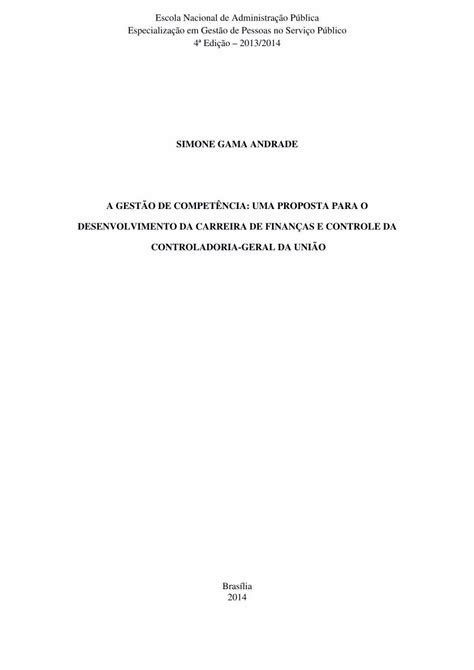 Escola Nacional de Administração Pública
Especialização em Gestão de Pessoas no Serviço Público
4ª Edição – 2013/2014

SIMONE GAMA ANDRADE

A GESTÃO DE COMPETÊNCIA: UMA PROPOSTA PARA O DESENVOLVIMENTO DA CARREIRA DE FINANÇAS E CONTROLE DA CONTROLADORIA-GERAL DA UNIÃO

Brasília
2014